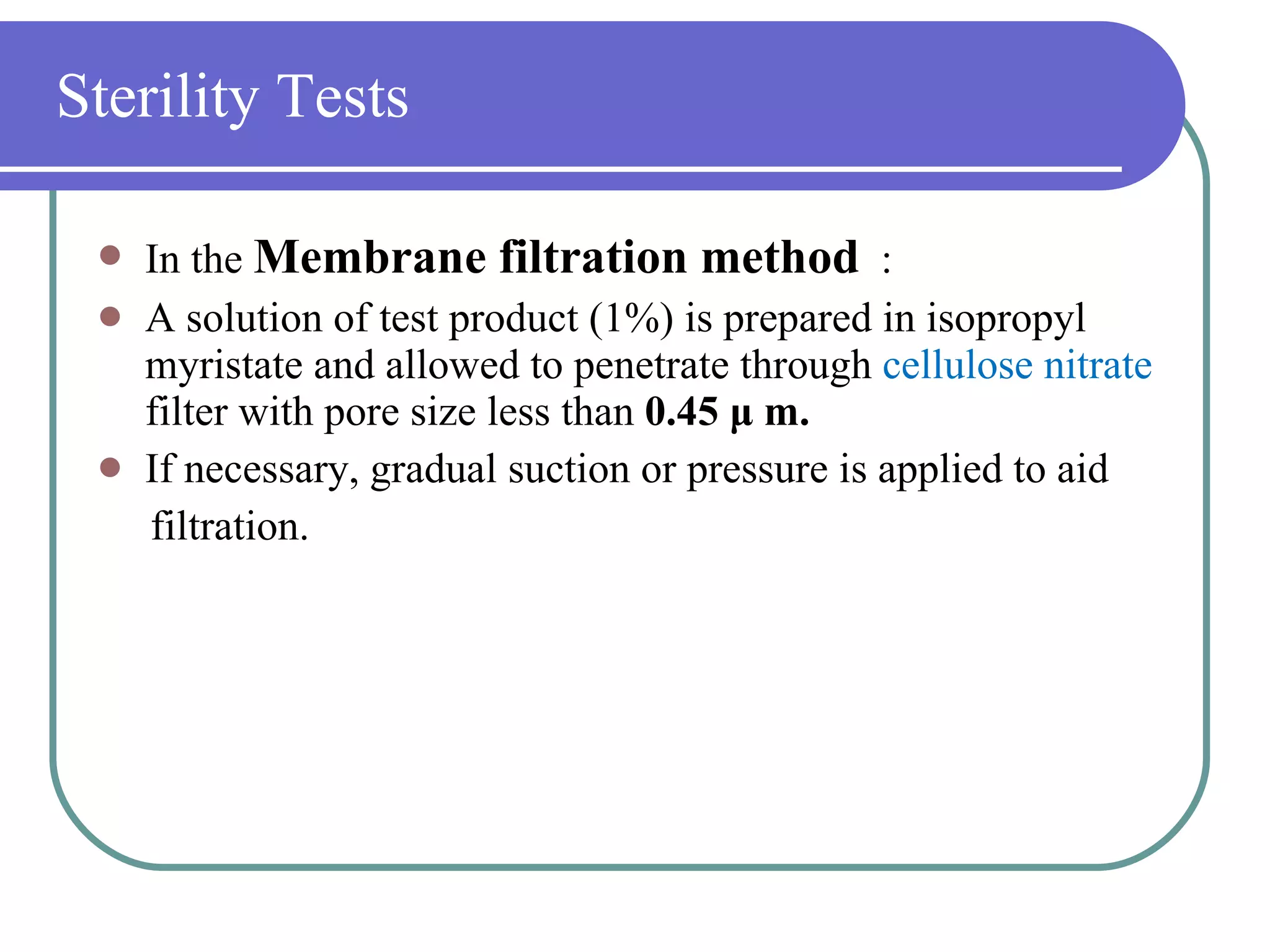 Sterility Tests

- In the Membrane filtration method :
- A solution of test product (1%) is prepared in isopropyl myristate and allowed to penetrate through cellulose nitrate filter with pore size less than 0.45 µ m.
- If necessary, gradual suction or pressure is applied to aid filtration.